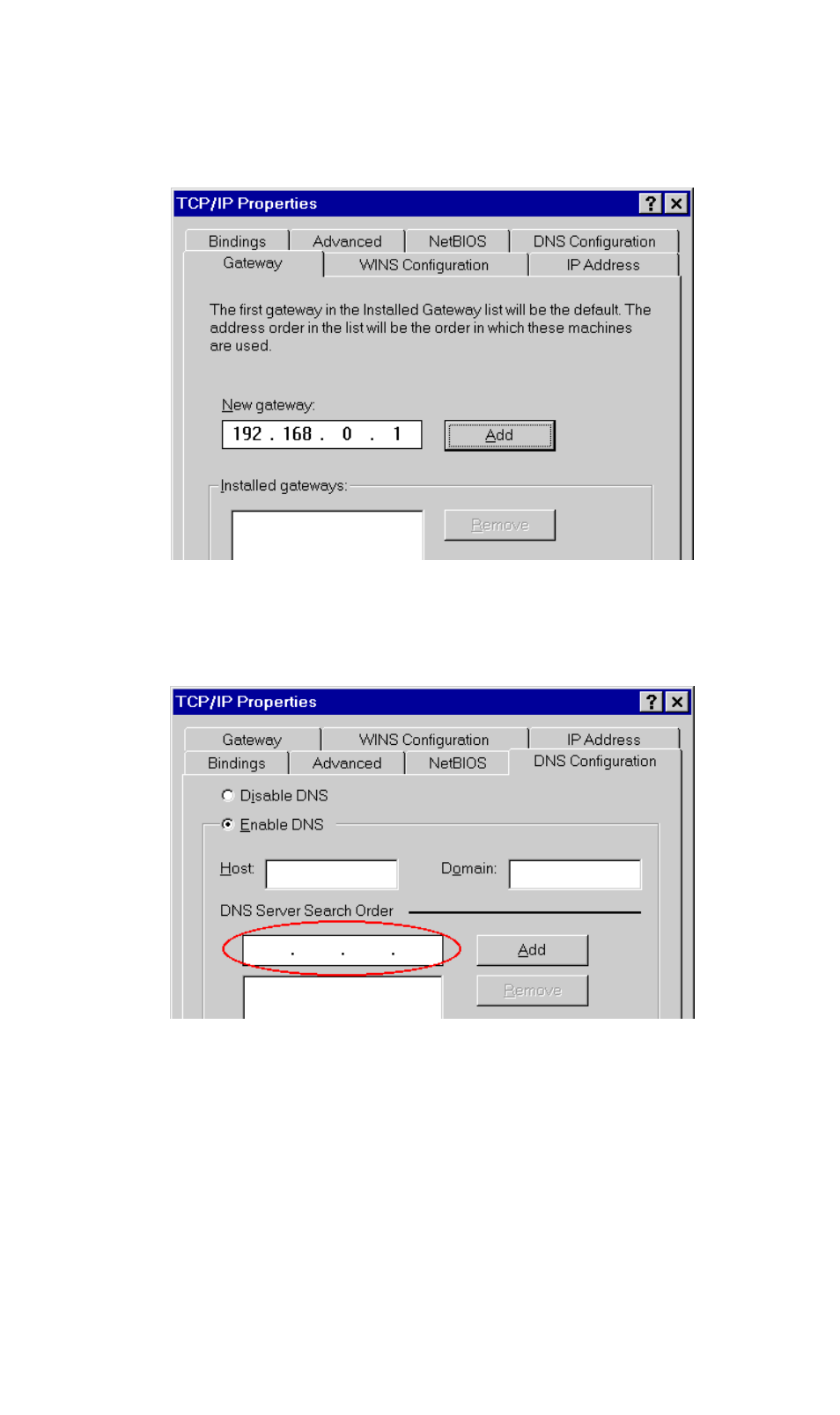 TCP/IP Properties

?

Bindings

Advanced

NetBIOS

DNS Configuration

Gateway

WINS Configuration

IP Address

The first gateway in the Installed Gateway list will be the default. The address order in the list will be the order in which these machines are used.

New gateway:

192 . 168 . 0 . 1

Add

Installed gateways:

Remove

TCP/IP Properties

?

Gateway

WINS Configuration

IP Address

Bindings

Advanced

NetBIOS

DNS Configuration

Disable DNS

Enable DNS

Host:

Domain:

DNS Server Search Order

. . .

Add

Remove